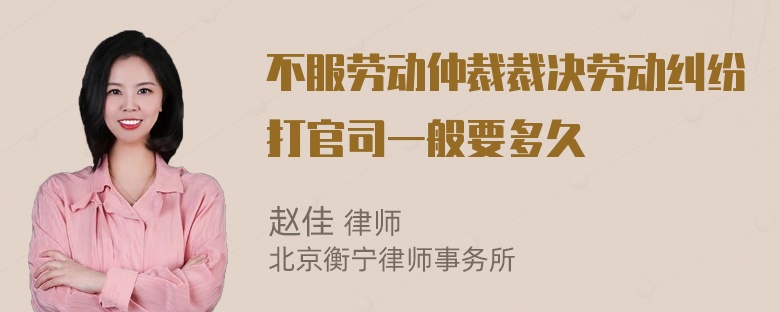 不服劳动仲裁裁决劳动纠纷打官司一般要多久

赵佳 律师
北京衡宁律师事务所